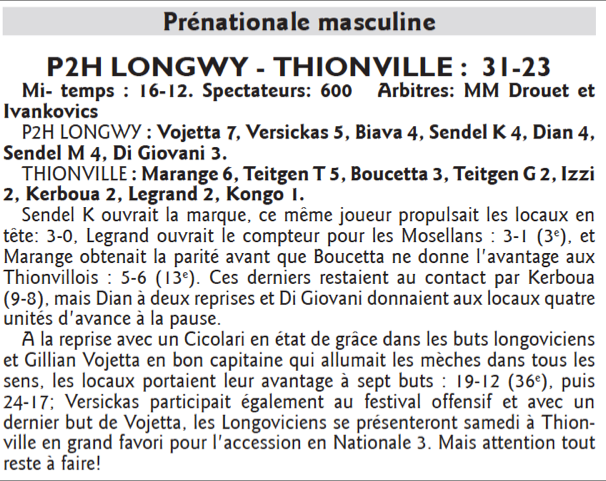 Prénationale masculine

P2H LONGWY - THIONVILLE : 31-23

Mi- temps : 16-12. Spectateurs: 600 Arbitres: MM Drouet et Ivankovics

P2H LONGWY : Vojetta 7, Versickas 5, Biava 4, Sendel K 4, Dian 4, Sendel M 4, Di Giovani 3.

THIONVILLE : Marange 6, Teitgen T 5, Boucetta 3, Teitgen G 2, Izzi 2, Kerboua 2, Legrand 2, Kongo 1.

Sendel K ouvrait la marque, ce même joueur propulsait les locaux en tête: 3-0, Legrand ouvrait le compteur pour les Mosellans : 3-1 ($3^e$), et Marange obtenait la parité avant que Boucetta ne donne l'avantage aux Thionvillois : 5-6 ($13^e$). Ces derniers restaient au contact par Kerboua (9-8), mais Dian à deux reprises et Di Giovani donnaient aux locaux quatre unités d'avance à la pause.

A la reprise avec un Cicolari en état de grâce dans les buts longoviciens et Gillian Vojetta en bon capitaine qui allumait les mèches dans tous les sens, les locaux portaient leur avantage à sept buts : 19-12 ($36^e$), puis 24-17; Versickas participait également au festival offensif et avec un dernier but de Vojetta, les Longoviciens se présenteront samedi à Thionville en grand favori pour l'accession en Nationale 3. Mais attention tout reste à faire!